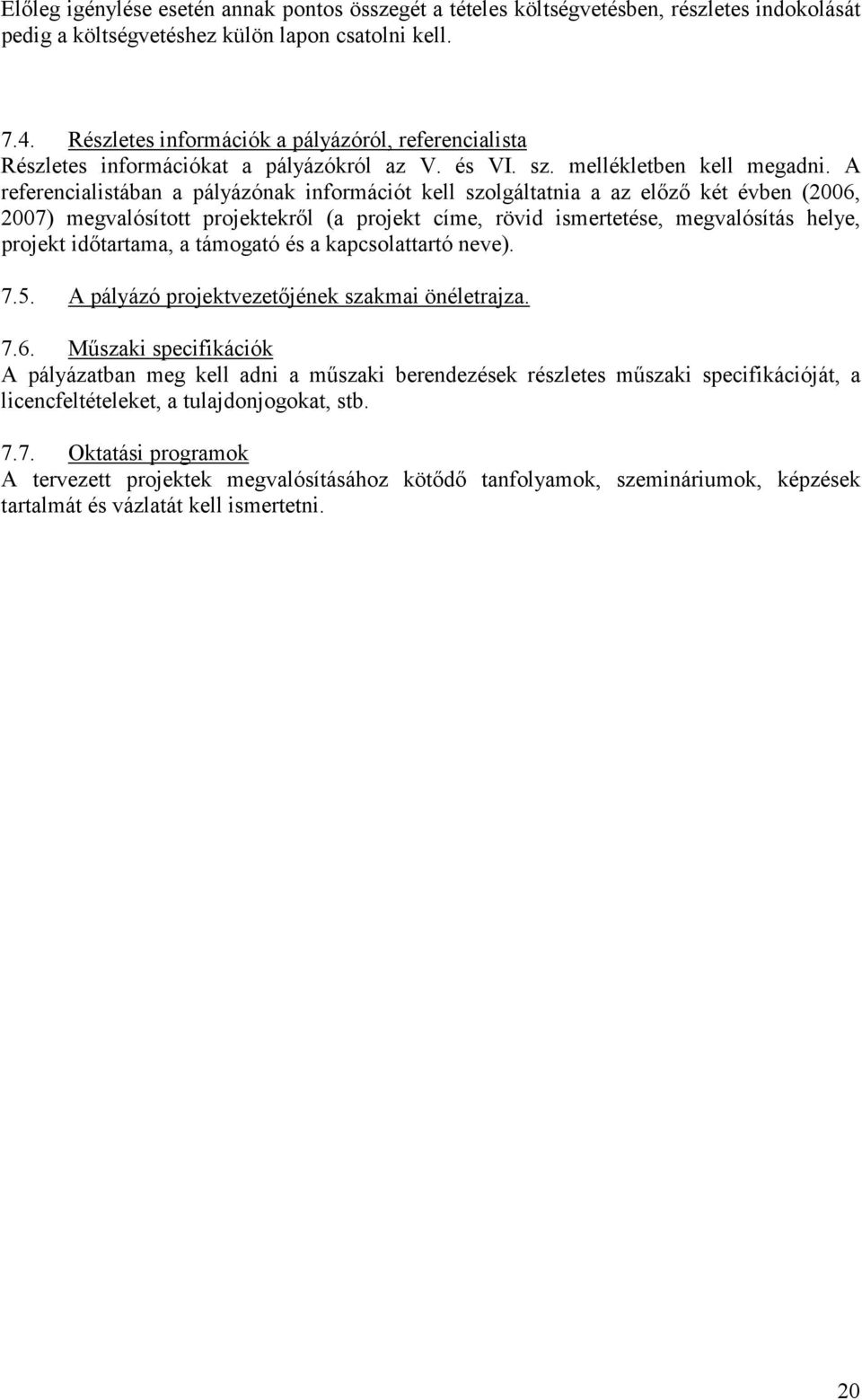 Előleg igénylése esetén annak pontos összegét a tételes költségvetésben, részletes indokolását pedig a költségvetéshez külön lapon csatolni kell.

7.4. Részletes információk a pályázóról, referencialista
Részletes információkat a pályázókról az V. és VI. sz. mellékletben kell megadni. A referencialistában a pályázónak információt kell szolgáltatnia a az előző két évben (2006, 2007) megvalósított projektekről (a projekt címe, rövid ismertetése, megvalósítás helye, projekt időtartama, a támogató és a kapcsolattartó neve).

7.5. A pályázó projektvezetőjének szakmai önéletrajza.

7.6. Műszaki specifikációk
A pályázatban meg kell adni a műszaki berendezések részletes műszaki specifikációját, a licencfeltételeket, a tulajdonjogokat, stb.

7.7. Oktatási programok
A tervezett projektek megvalósításához kötődő tanfolyamok, szemináriumok, képzések tartalmát és vázlatát kell ismertetni.

20